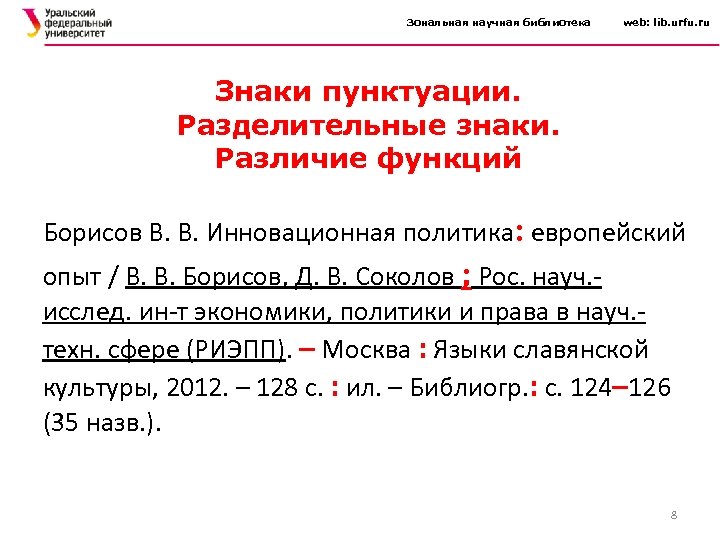 Уральский федеральный университет

Зональная научная библиотека web: lib.urfu.ru

Знаки пунктуации. Разделительные знаки. Различие функций

Борисов В. В. Инновационная политика: европейский опыт / В. В. Борисов, Д. В. Соколов ; Рос. науч.-исслед. ин-т экономики, политики и права в науч.-техн. сфере (РИЭПП). – Москва : Языки славянской культуры, 2012. – 128 с. : ил. – Библиогр.: с. 124–126 (35 назв.).

8